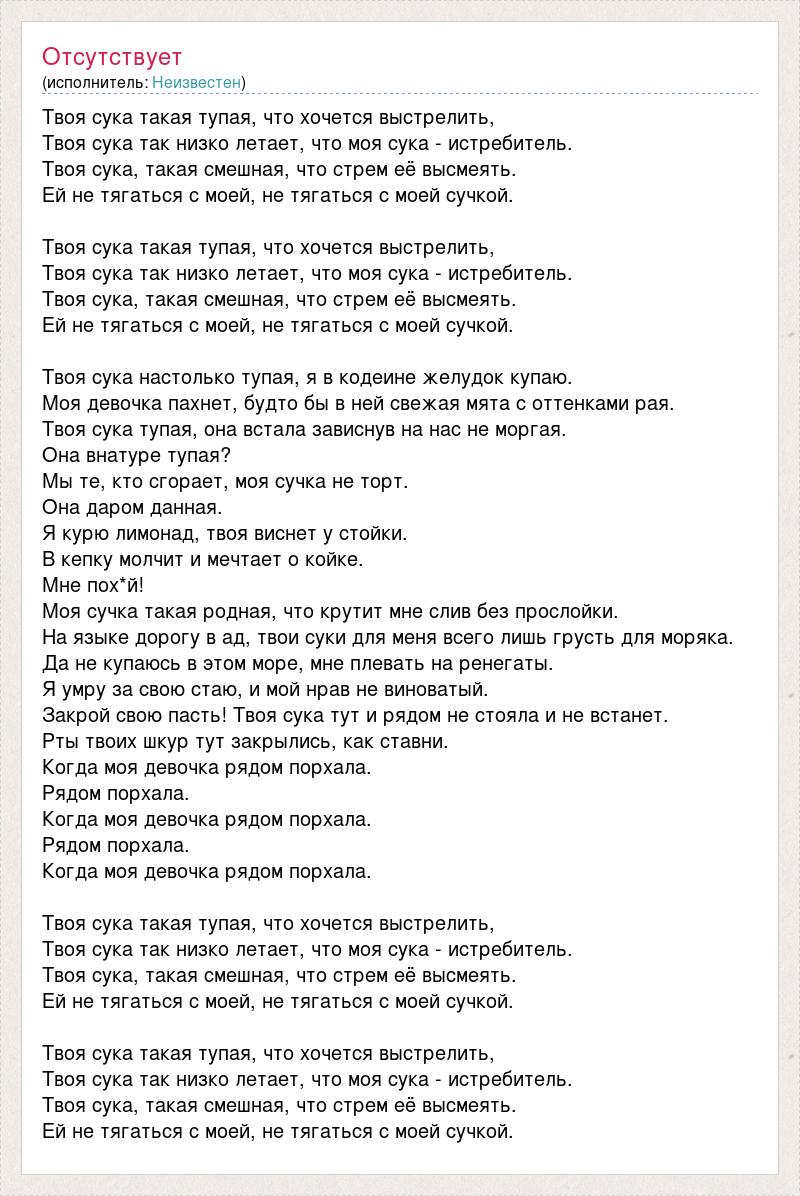 Отсутствует
(исполнитель: Неизвестен)

Твоя сука такая тупая, что хочется выстрелить,
Твоя сука так низко летает, что моя сука - истребитель.
Твоя сука, такая смешная, что стрем её высмеять.
Ей не тягаться с моей, не тягаться с моей сучкой.

Твоя сука такая тупая, что хочется выстрелить,
Твоя сука так низко летает, что моя сука - истребитель.
Твоя сука, такая смешная, что стрем её высмеять.
Ей не тягаться с моей, не тягаться с моей сучкой.

Твоя сука настолько тупая, я в кодеине желудок купаю.
Моя девочка пахнет, будто бы в ней свежая мята с оттенками рая.
Твоя сука тупая, она встала зависнув на нас не моргая.
Она внатуре тупая?
Мы те, кто сгорает, моя сучка не торт.
Она даром данная.
Я курю лимонад, твоя виснет у стойки.
В кепку молчит и мечтает о койке.
Мне пох*й!
Моя сучка такая родная, что крутит мне слив без прослойки.
На языке дорогу в ад, твои суки для меня всего лишь грусть для моряка.
Да не купаюсь в этом море, мне плевать на ренегаты.
Я умру за свою стаю, и мой нрав не виноватый.
Закрой свою пасть! Твоя сука тут и рядом не стояла и не встанет.
Рты твоих шкур тут закрылись, как ставни.
Когда моя девочка рядом порхала.
Рядом порхала.
Когда моя девочка рядом порхала.
Рядом порхала.
Когда моя девочка рядом порхала.

Твоя сука такая тупая, что хочется выстрелить,
Твоя сука так низко летает, что моя сука - истребитель.
Твоя сука, такая смешная, что стрем её высмеять.
Ей не тягаться с моей, не тягаться с моей сучкой.

Твоя сука такая тупая, что хочется выстрелить,
Твоя сука так низко летает, что моя сука - истребитель.
Твоя сука, такая смешная, что стрем её высмеять.
Ей не тягаться с моей, не тягаться с моей сучкой.